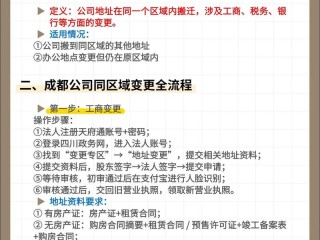 ▶ 定义：公司地址在同一个区域内搬迁，涉及工商、税务、银行等方面的变更。
▶ 适用情况：
①公司搬到同区域的其他地址
②办公地点变更但仍在原区域内

二、成都公司同区域变更全流程

▶ 第一步：工商变更
操作步骤：
①法人注册天府通账号+密码；
②登录四川政务网，进入法人账号；
③找到“变更专区”→“地址变更”，提交相关地址资料；
④提交资料后，股东签字→法人签字→提交申请；
⑤等待审核，初审通过后在支付宝进行人脸识别；
⑥审核通过后，交回旧营业执照，领取新营业执照。
▶ 地址资料要求：
① 有房产证：房产证+租赁合同；
② 无房产证：购房合同摘要+租赁合同 / 预售许可证+竣工备案表+购房合同；